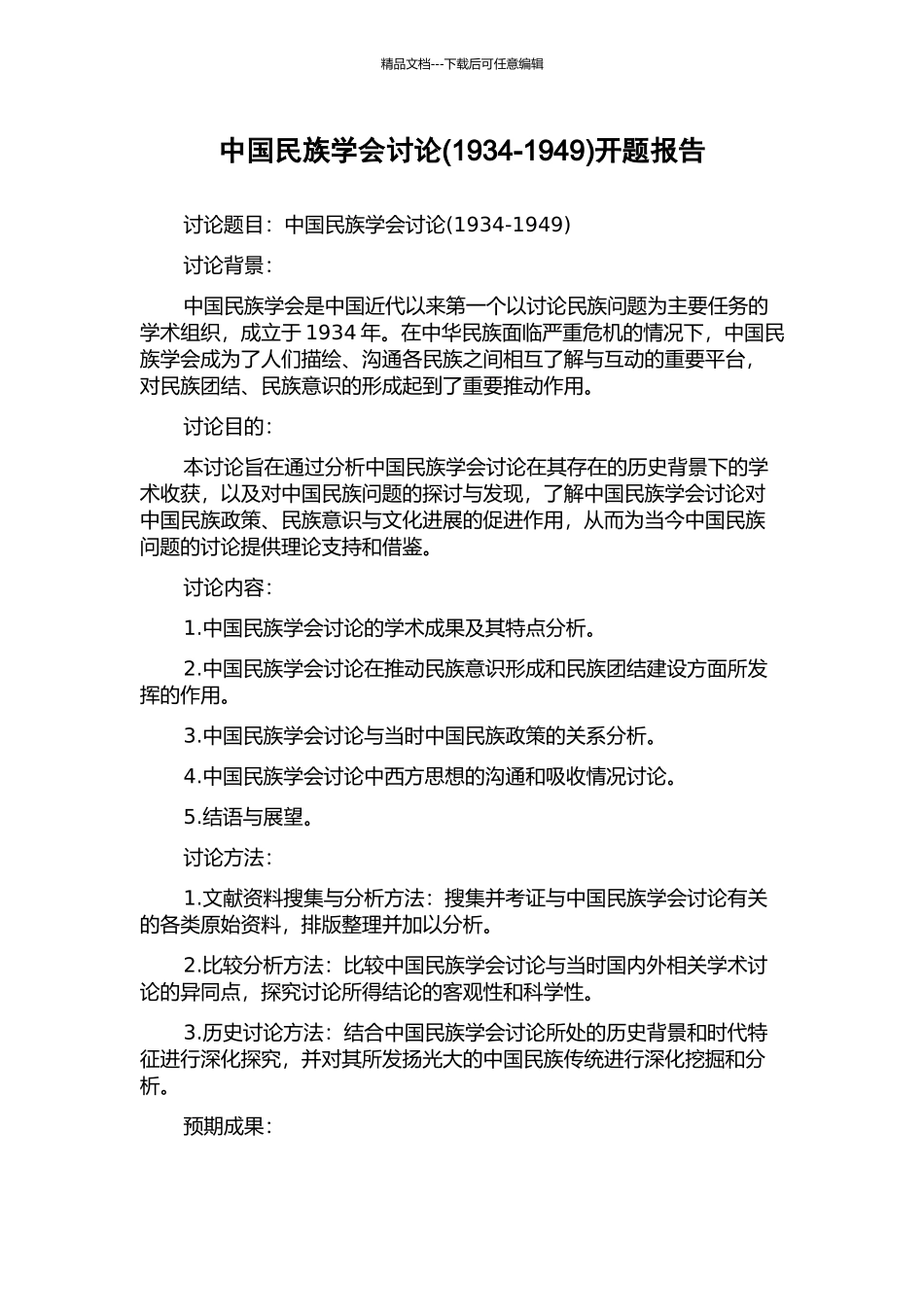 精品文档---下载后可任意编辑

中国民族学会讨论(1934-1949)开题报告

讨论题目：中国民族学会讨论(1934-1949)

讨论背景：

中国民族学会是中国近代以来第一个以讨论民族问题为主要任务的学术组织，成立于 1934 年。在中华民族面临严重危机的情况下，中国民族学会成为了人们描绘、沟通各民族之间相互了解与互动的重要平台，对民族团结、民族意识的形成起到了重要推动作用。

讨论目的：

本讨论旨在通过分析中国民族学会讨论在其存在的历史背景下的学术收获，以及对中国民族问题的探讨与发现，了解中国民族学会讨论对中国民族政策、民族意识与文化进展的促进作用，从而为当今中国民族问题的讨论提供理论支持和借鉴。

讨论内容：

1.中国民族学会讨论的学术成果及其特点分析。

2.中国民族学会讨论在推动民族意识形成和民族团结建设方面所发挥的作用。

3.中国民族学会讨论与当时中国民族政策的关系分析。

4.中国民族学会讨论中西方思想的沟通和吸收情况讨论。

5.结语与展望。

讨论方法：

1.文献资料搜集与分析方法：搜集并考证与中国民族学会讨论有关的各类原始资料，排版整理并加以分析。

2.比较分析方法：比较中国民族学会讨论与当时国内外相关学术讨论的异同点，探究讨论所得结论的客观性和科学性。

3.历史讨论方法：结合中国民族学会讨论所处的历史背景和时代特征进行深化探究，并对其所发扬光大的中国民族传统进行深化挖掘和分析。

预期成果：